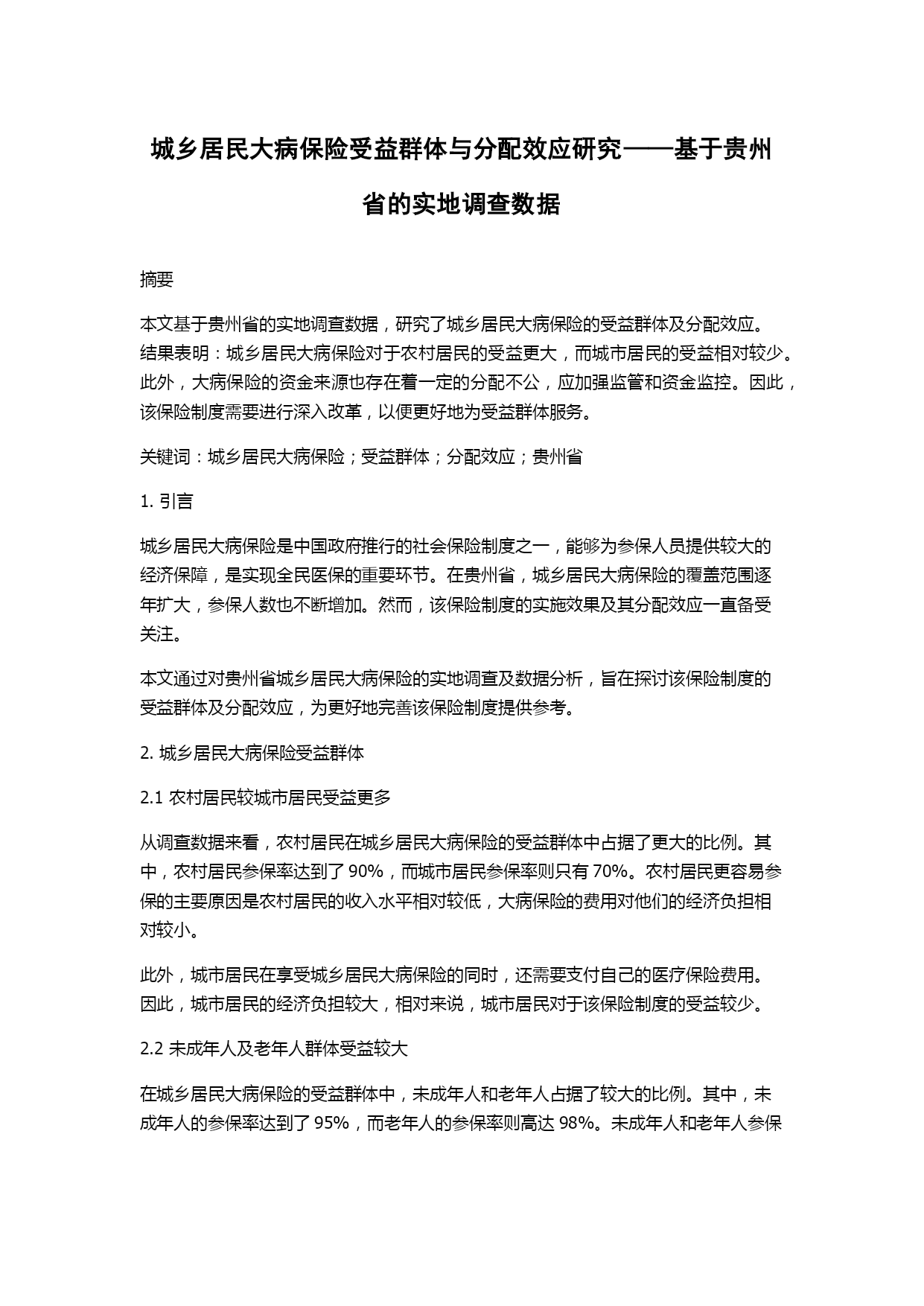 城乡居民大病保险受益群体与分配效应研究——基于贵州省的实地调查数据

摘要

本文基于贵州省的实地调查数据，研究了城乡居民大病保险的受益群体及分配效应。结果表明：城乡居民大病保险对于农村居民的受益更大，而城市居民的受益相对较少。此外，大病保险的资金来源也存在着一定的分配不公，应加强监管和资金监控。因此，该保险制度需要进行深入改革，以便更好地为受益群体服务。

关键词：城乡居民大病保险；受益群体；分配效应；贵州省

1. 引言

城乡居民大病保险是中国政府推行的社会保险制度之一，能够为参保人员提供较大的经济保障，是实现全民医保的重要环节。在贵州省，城乡居民大病保险的覆盖范围逐年扩大，参保人数也不断增加。然而，该保险制度的实施效果及其分配效应一直备受关注。

本文通过对贵州省城乡居民大病保险的实地调查及数据分析，旨在探讨该保险制度的受益群体及分配效应，为更好地完善该保险制度提供参考。

2. 城乡居民大病保险受益群体

2.1 农村居民较城市居民受益更多

从调查数据来看，农村居民在城乡居民大病保险的受益群体中占据了更大的比例。其中，农村居民参保率达到了 90%，而城市居民参保率则只有 70%。农村居民更容易参保的主要原因是农村居民的收入水平相对较低，大病保险的费用对他们的经济负担相对较小。

此外，城市居民在享受城乡居民大病保险的同时，还需要支付自己的医疗保险费用。因此，城市居民的经济负担较大，相对来说，城市居民对于该保险制度的受益较少。

2.2 未成年人及老年人群体受益较大

在城乡居民大病保险的受益群体中，未成年人和老年人占据了较大的比例。其中，未成年人的参保率达到了 95%，而老年人的参保率则高达 98%。未成年人和老年人参保